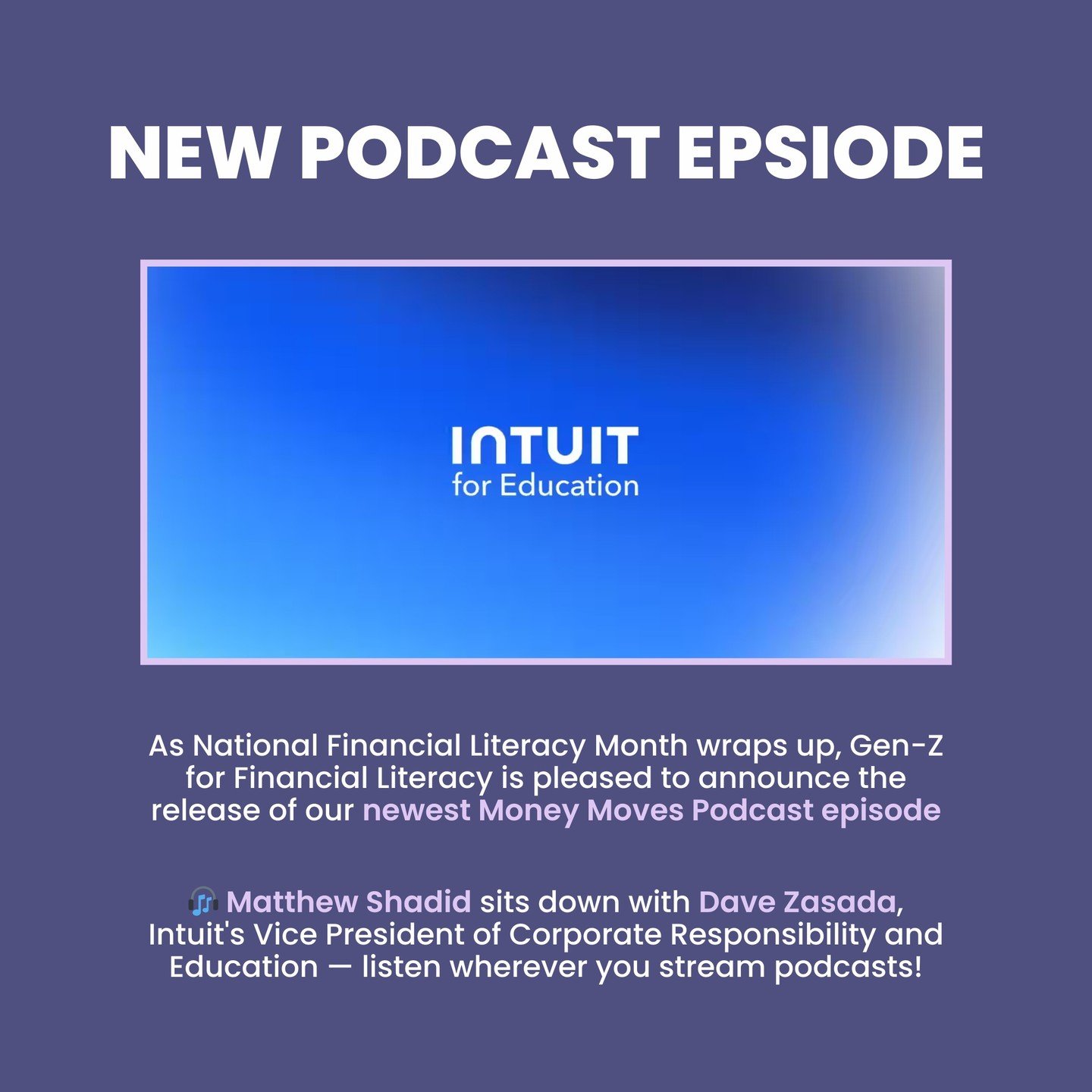 NEW PODCAST EPSIODE

INTUIT
for Education

As National Financial Literacy Month wraps up, Gen-Z for Financial Literacy is pleased to announce the release of our newest Money Moves Podcast episode

🎧 Matthew Shadid sits down with Dave Zasada, Intuit's Vice President of Corporate Responsibility and Education — listen wherever you stream podcasts!